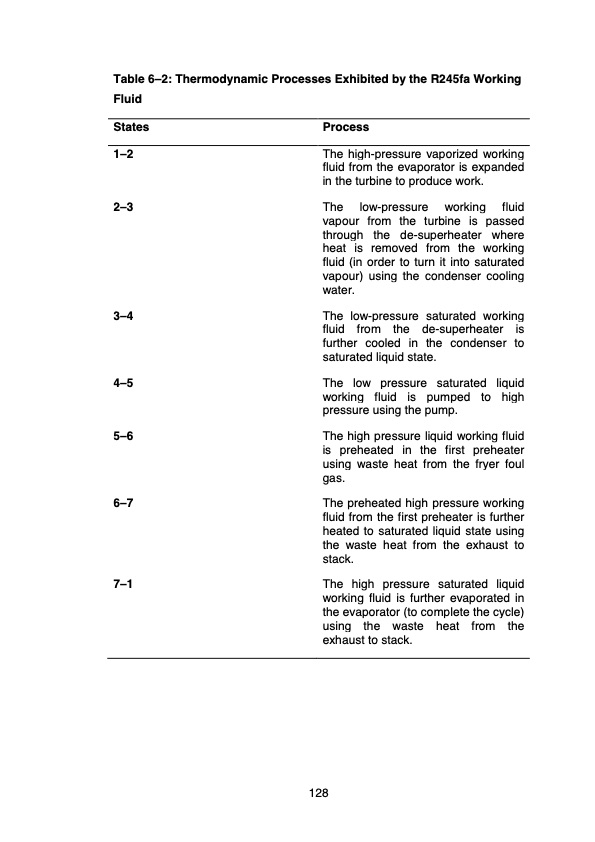 Table 6–2: Thermodynamic Processes Exhibited by the R245fa Working Fluid

| States | Process |
|---|---|
| 1–2 | The high-pressure vaporized working fluid from the evaporator is expanded in the turbine to produce work. |
| 2–3 | The low-pressure working fluid vapour from the turbine is passed through the de-superheater where heat is removed from the working fluid (in order to turn it into saturated vapour) using the condenser cooling water. |
| 3–4 | The low-pressure saturated working fluid from the de-superheater is further cooled in the condenser to saturated liquid state. |
| 4–5 | The low pressure saturated liquid working fluid is pumped to high pressure using the pump. |
| 5–6 | The high pressure liquid working fluid is preheated in the first preheater using waste heat from the fryer foul gas. |
| 6–7 | The preheated high pressure working fluid from the first preheater is further heated to saturated liquid state using the waste heat from the exhaust to stack. |
| 7–1 | The high pressure saturated liquid working fluid is further evaporated in the evaporator (to complete the cycle) using the waste heat from the exhaust to stack. |

128